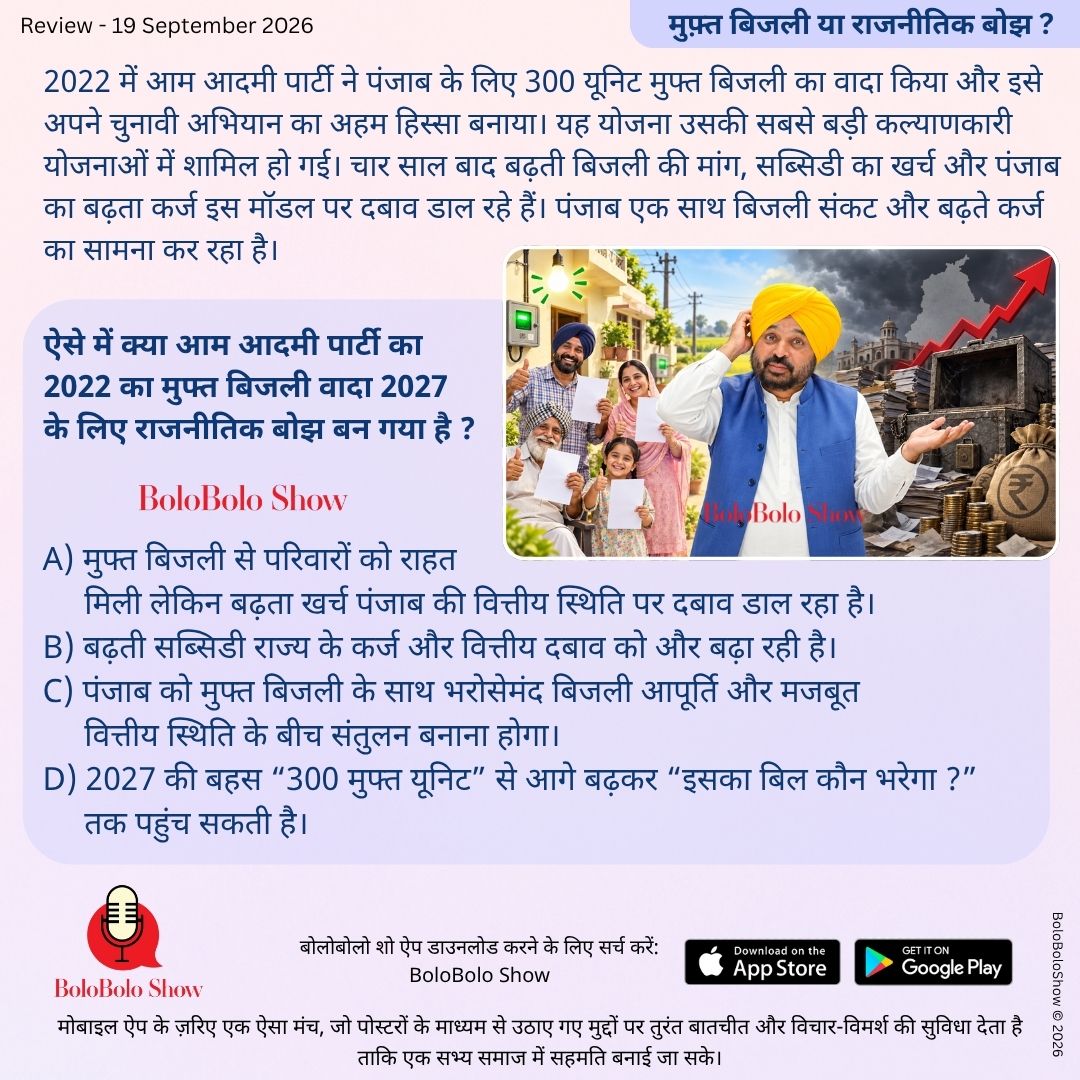 Review - 19 September 2026

मुफ़्त बिजली या राजनीतिक बोझ ?

2022 में आम आदमी पार्टी ने पंजाब के लिए 300 यूनिट मुफ्त बिजली का वादा किया और इसे अपने चुनावी अभियान का अहम हिस्सा बनाया। यह योजना उसकी सबसे बड़ी कल्याणकारी योजनाओं में शामिल हो गई। चार साल बाद बढ़ती बिजली की मांग, सब्सिडी का खर्च और पंजाब का बढ़ता कर्ज इस मॉडल पर दबाव डाल रहे हैं। पंजाब एक साथ बिजली संकट और बढ़ते कर्ज का सामना कर रहा है।

ऐसे में क्या आम आदमी पार्टी का 2022 का मुफ्त बिजली वादा 2027 के लिए राजनीतिक बोझ बन गया है ?

BoloBolo Show

BoloBolo Show

A) मुफ्त बिजली से परिवारों को राहत मिली लेकिन बढ़ता खर्च पंजाब की वित्तीय स्थिति पर दबाव डाल रहा है।
B) बढ़ती सब्सिडी राज्य के कर्ज और वित्तीय दबाव को और बढ़ा रही है।
C) पंजाब को मुफ्त बिजली के साथ भरोसेमंद बिजली आपूर्ति और मजबूत वित्तीय स्थिति के बीच संतुलन बनाना होगा।
D) 2027 की बहस “300 मुफ्त यूनिट” से आगे बढ़कर “इसका बिल कौन भरेगा ?” तक पहुंच सकती है।

BoloBolo Show

बोलोबोलो शो ऐप डाउनलोड करने के लिए सर्च करें:
BoloBolo Show

Download on the App Store

GET IT ON Google Play

BoloBoloShow © 2026

मोबाइल ऐप के ज़रिए एक ऐसा मंच, जो पोस्टरों के माध्यम से उठाए गए मुद्दों पर तुरंत बातचीत और विचार-विमर्श की सुविधा देता है ताकि एक सभ्य समाज में सहमति बनाई जा सके।